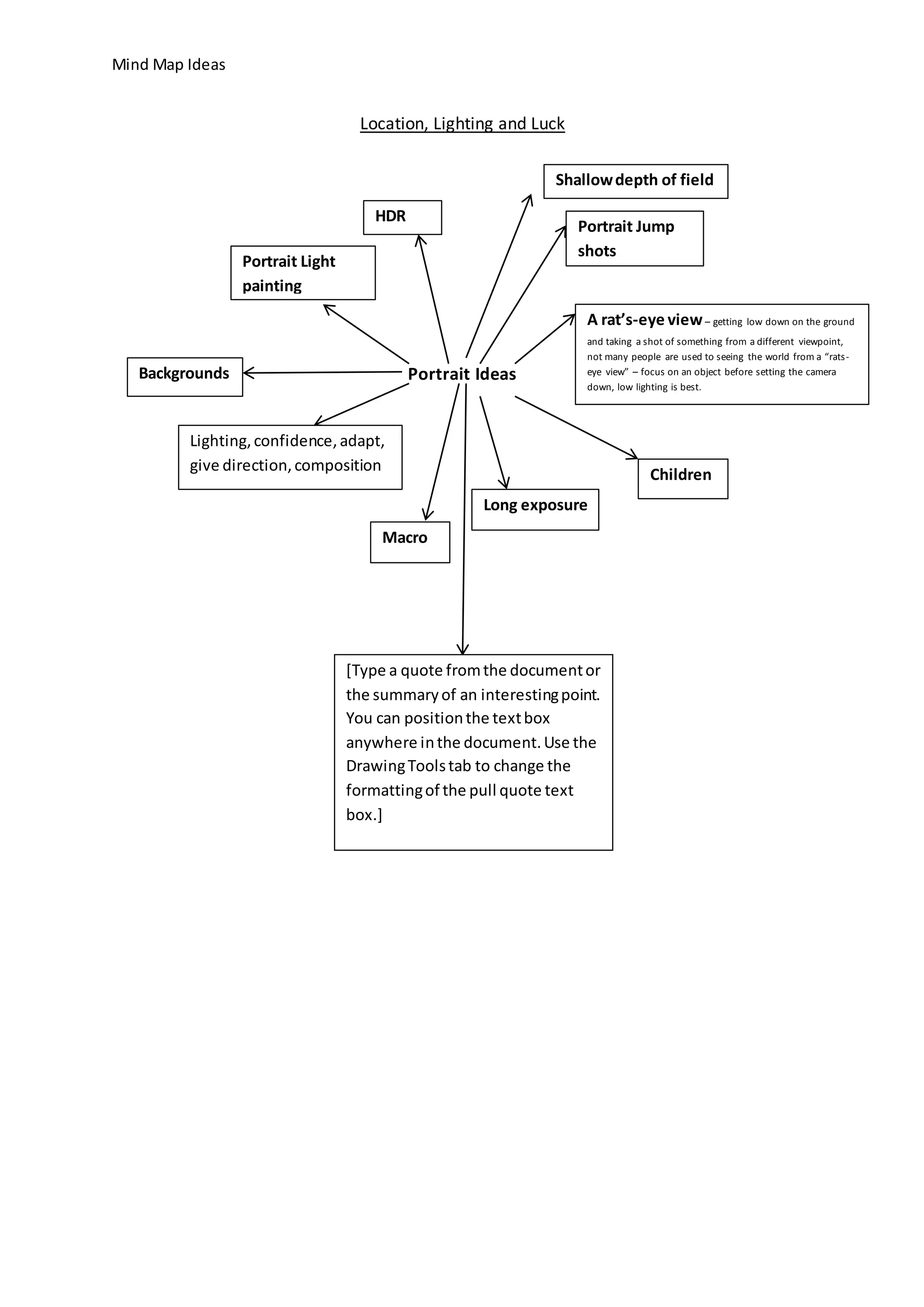 Mind Map Ideas

Location, Lighting and Luck

Shallow depth of field

HDR

Portrait Jump shots

Portrait Light painting

A rat's-eye view – getting low down on the ground and taking a shot of something from a different viewpoint, not many people are used to seeing the world from a "rats-eye view" – focus on an object before setting the camera down, low lighting is best.

Backgrounds

Portrait Ideas

Lighting, confidence, adapt, give direction, composition

Children

Long exposure

Macro

[Type a quote from the document or the summary of an interesting point. You can position the text box anywhere in the document. Use the Drawing Tools tab to change the formatting of the pull quote text box.]